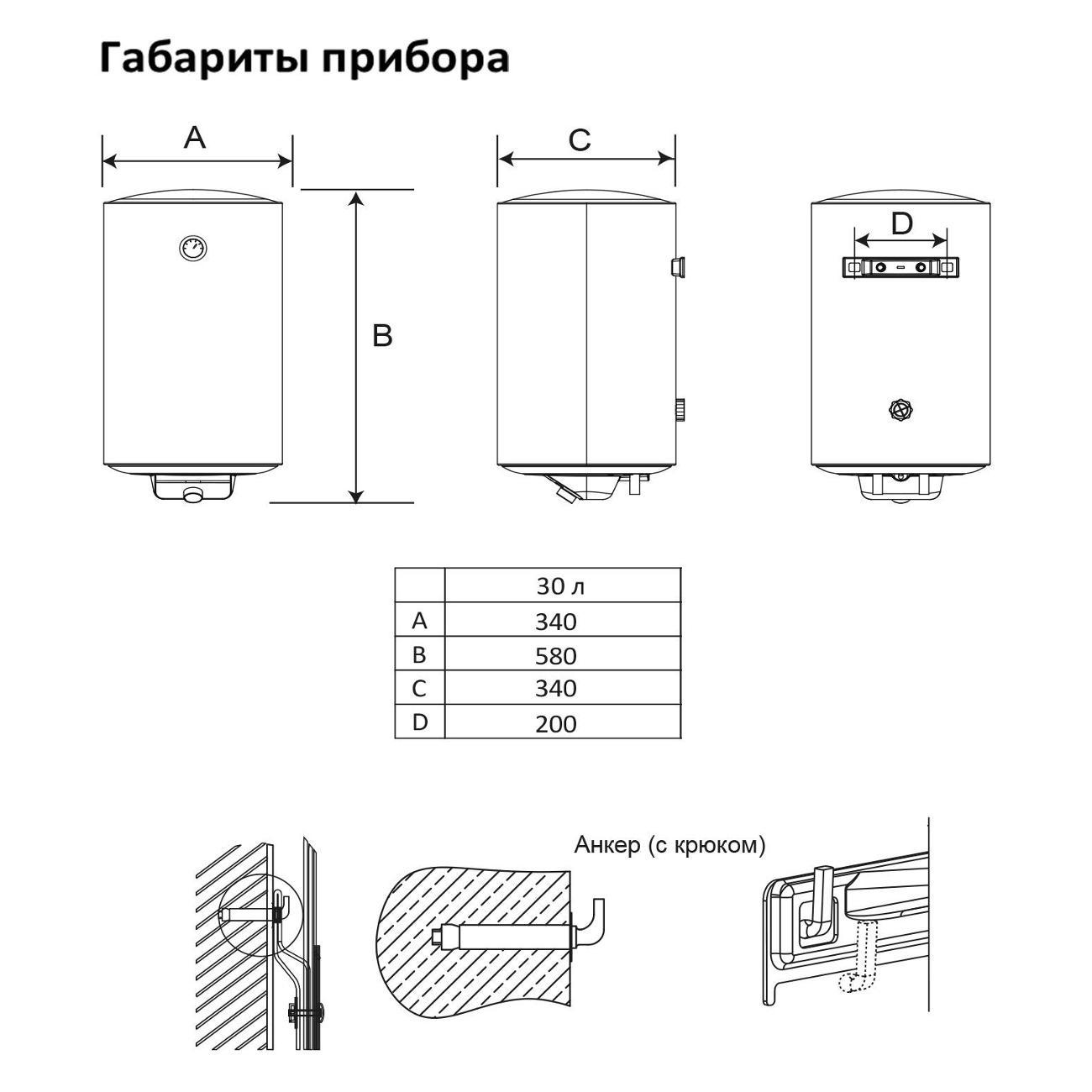 Габариты прибора

A

B

C

D

|   | 30 л |
|---|---|
| A | 340 |
| B | 580 |
| C | 340 |
| D | 200 |

Анкер (с крюком)